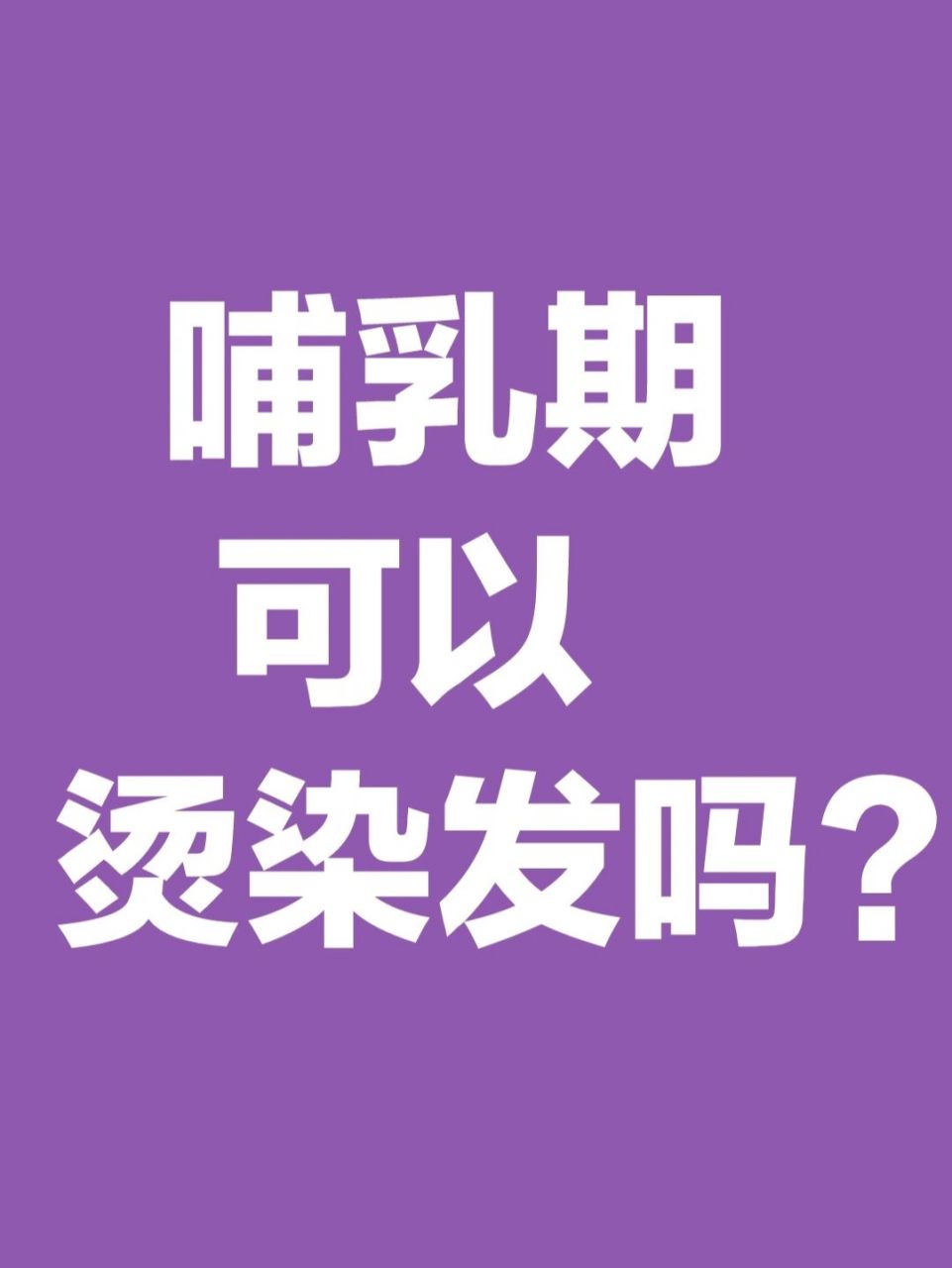 哺乳期
可以
烫染发吗？